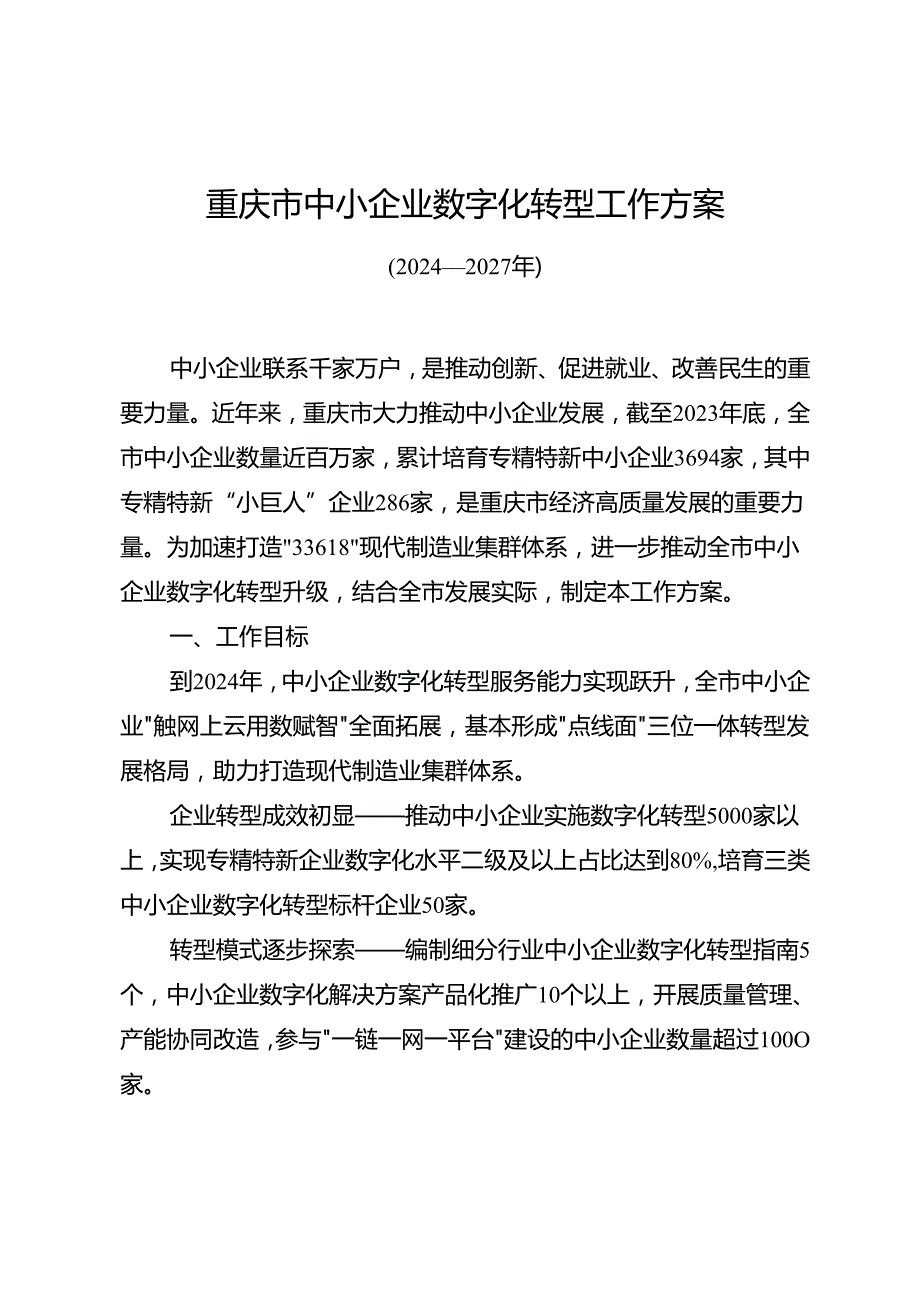 重庆市中小企业数字化转型工作方案

(2024—2027年)

中小企业联系千家万户，是推动创新、促进就业、改善民生的重要力量。近年来，重庆市大力推动中小企业发展，截至2023年底，全市中小企业数量近百万家，累计培育专精特新中小企业3694家，其中专精特新“小巨人”企业286家，是重庆市经济高质量发展的重要力量。为加速打造"33618"现代制造业集群体系，进一步推动全市中小企业数字化转型升级，结合全市发展实际，制定本工作方案。

一、工作目标

到2024年，中小企业数字化转型服务能力实现跃升，全市中小企业"触网上云用数赋智"全面拓展，基本形成"点线面"三位一体转型发展格局，助力打造现代制造业集群体系。

企业转型成效初显——推动中小企业实施数字化转型5000家以上，实现专精特新企业数字化水平二级及以上占比达到80%,培育三类中小企业数字化转型标杆企业50家。

转型模式逐步探索——编制细分行业中小企业数字化转型指南5个，中小企业数字化解决方案产品化推广10个以上，开展质量管理、产能协同改造，参与"一链一网一平台"建设的中小企业数量超过100O家。